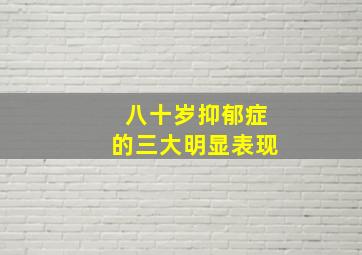 八十岁抑郁症
的三大明显表现